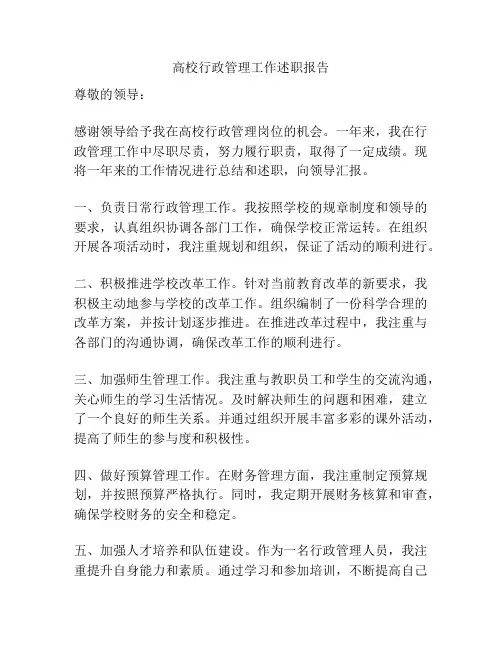 高校行政管理工作述职报告

尊敬的领导：

感谢领导给予我在高校行政管理岗位的机会。一年来，我在行政管理工作中尽职尽责，努力履行职责，取得了一定成绩。现将一年来的工作情况进行总结和述职，向领导汇报。

一、负责日常行政管理工作。我按照学校的规章制度和领导的要求，认真组织协调各部门工作，确保学校正常运转。在组织开展各项活动时，我注重规划和组织，保证了活动的顺利进行。

二、积极推进学校改革工作。针对当前教育改革的新要求，我积极主动地参与学校的改革工作。组织编制了一份科学合理的改革方案，并按计划逐步推进。在推进改革过程中，我注重与各部门的沟通协调，确保改革工作的顺利进行。

三、加强师生管理工作。我注重与教职员工和学生的交流沟通，关心师生的学习生活情况。及时解决师生的问题和困难，建立了一个良好的师生关系。并通过组织开展丰富多彩的课外活动，提高了师生的参与度和积极性。

四、做好预算管理工作。在财务管理方面，我注重制定预算规划，并按照预算严格执行。同时，我定期开展财务核算和审查，确保学校财务的安全和稳定。

五、加强人才培养和队伍建设。作为一名行政管理人员，我注重提升自身能力和素质。通过学习和参加培训，不断提高自己